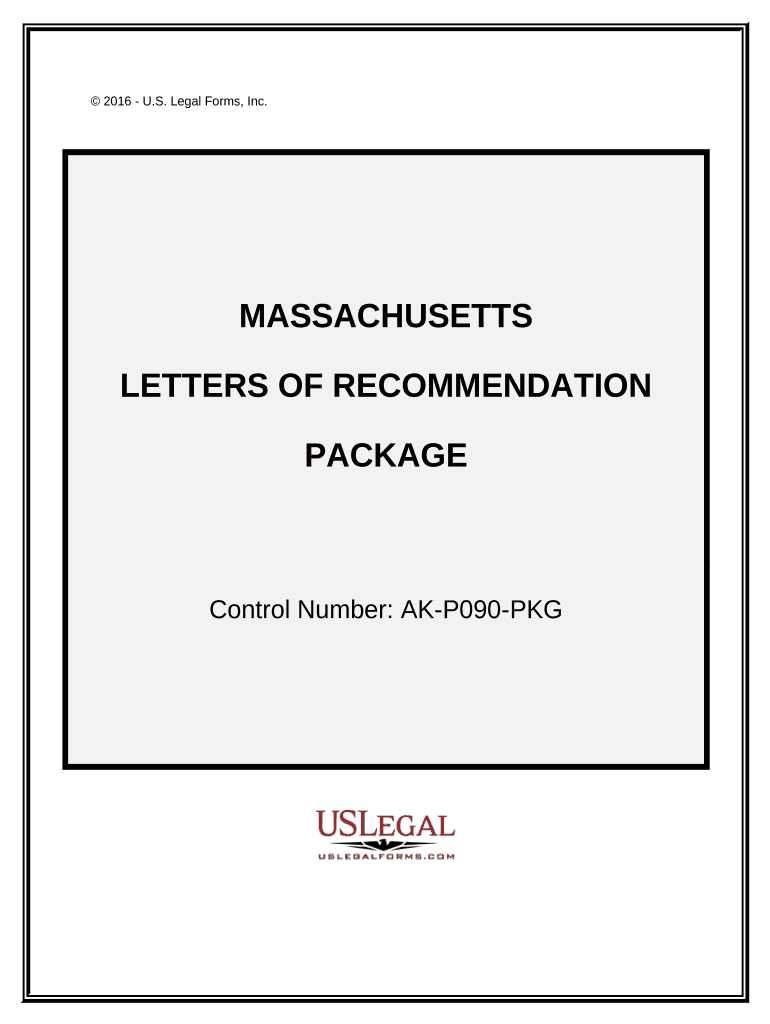 © 2016 - U.S. Legal Forms, Inc.

MASSACHUSETTS

LETTERS OF RECOMMENDATION

PACKAGE

Control Number: AK-P090-PKG

USLEGAL
USLEGALFORMS.COM